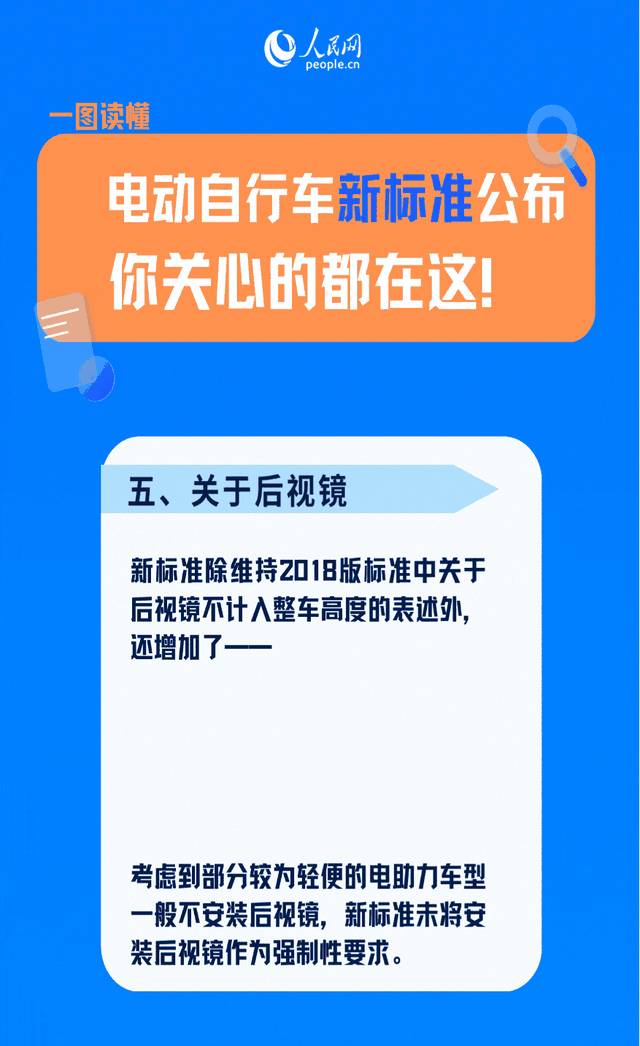 人民网
people.cn

一图读懂

电动自行车新标准公布
你关心的都在这!

五、关于后视镜

新标准除维持2018版标准中关于后视镜不计入整车高度的表述外,还增加了——

考虑到部分较为轻便的电助力车型一般不安装后视镜,新标准未将安装后视镜作为强制性要求。